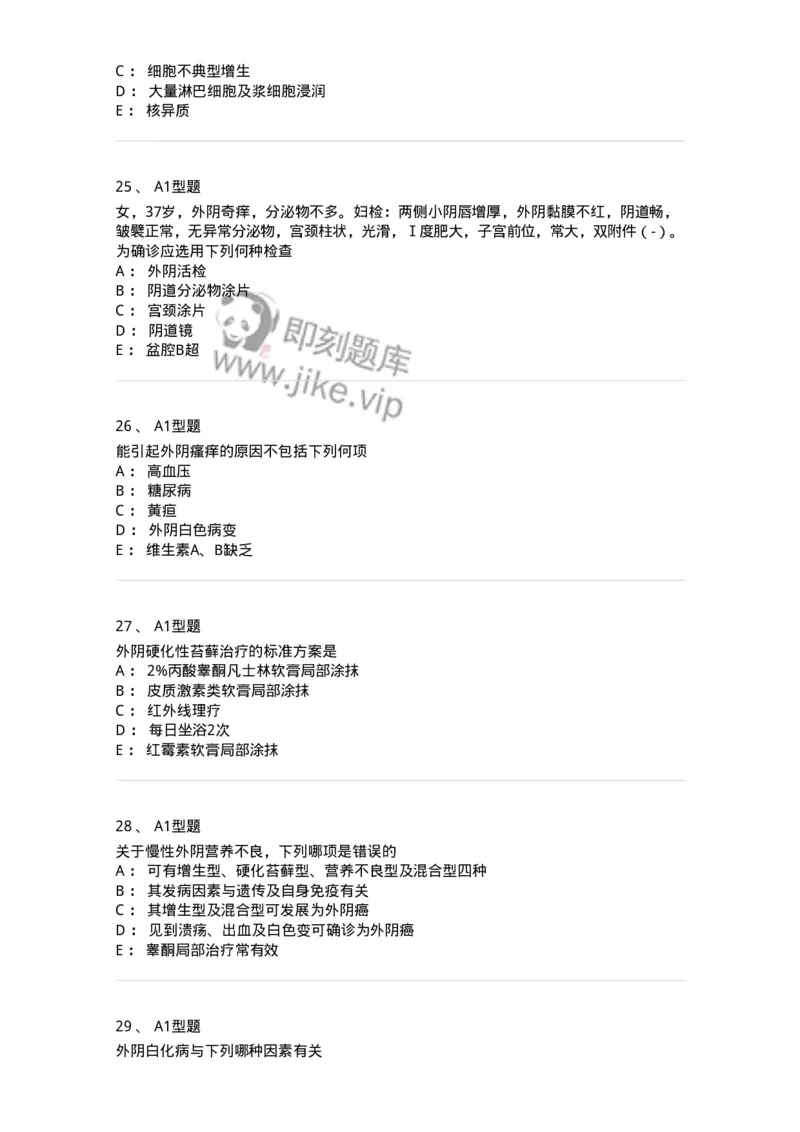 C： 细胞不典型增生
D： 大量淋巴细胞及浆细胞浸润
E： 核异质

25、 A1型题
女，37岁，外阴奇痒，分泌物不多。妇检：两侧小阴唇增厚，外阴黏膜不红，阴道畅，皱襞正常，无异常分泌物，宫颈柱状，光滑，Ⅰ度肥大，子宫前位，常大，双附件（-）。为确诊应选用下列何种检查
A： 外阴活检
B： 阴道分泌物涂片
C： 宫颈涂片
D： 阴道镜
E： 盆腔B超

即刻题库
www.jike.vip

26、 A1型题
能引起外阴瘙痒的原因不包括下列何项
A： 高血压
B： 糖尿病
C： 黄疸
D： 外阴白色病变
E： 维生素A、B缺乏

27、 A1型题
外阴硬化性苔藓治疗的标准方案是
A： 2%丙酸睾酮凡士林软膏局部涂抹
B： 皮质激素类软膏局部涂抹
C： 红外线理疗
D： 每日坐浴2次
E： 红霉素软膏局部涂抹

28、 A1型题
关于慢性外阴营养不良，下列哪项是错误的
A： 可有增生型、硬化苔藓型、营养不良型及混合型四种
B： 其发病因素与遗传及自身免疫有关
C： 其增生型及混合型可发展为外阴癌
D： 见到溃疡、出血及白色变可确诊为外阴癌
E： 睾酮局部治疗常有效

29、 A1型题
外阴白化病与下列哪种因素有关